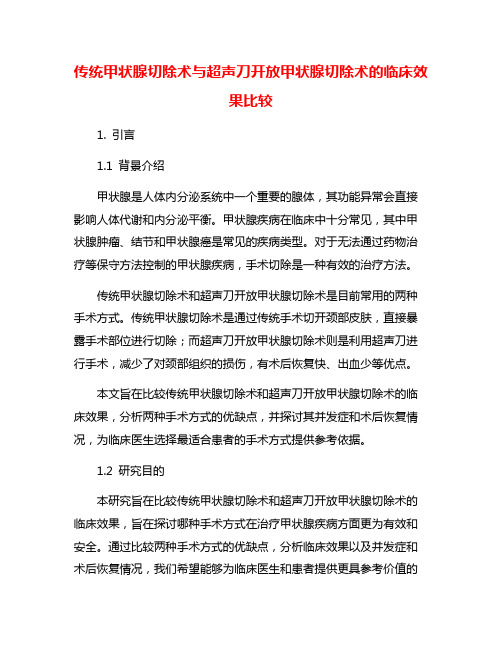 传统甲状腺切除术与超声刀开放甲状腺切除术的临床效果比较

1. 引言

1.1 背景介绍

甲状腺是人体内分泌系统中一个重要的腺体，其功能异常会直接影响人体代谢和内分泌平衡。甲状腺疾病在临床中十分常见，其中甲状腺肿瘤、结节和甲状腺癌是常见的疾病类型。对于无法通过药物治疗等保守方法控制的甲状腺疾病，手术切除是一种有效的治疗方法。

传统甲状腺切除术和超声刀开放甲状腺切除术是目前常用的两种手术方式。传统甲状腺切除术是通过传统手术切开颈部皮肤，直接暴露手术部位进行切除；而超声刀开放甲状腺切除术则是利用超声刀进行手术，减少了对颈部组织的损伤，有术后恢复快、出血少等优点。

本文旨在比较传统甲状腺切除术和超声刀开放甲状腺切除术的临床效果，分析两种手术方式的优缺点，并探讨其并发症和术后恢复情况，为临床医生选择最适合患者的手术方式提供参考依据。

1.2 研究目的

本研究旨在比较传统甲状腺切除术和超声刀开放甲状腺切除术的临床效果，旨在探讨哪种手术方式在治疗甲状腺疾病方面更为有效和安全。通过比较两种手术方式的优缺点，分析临床效果以及并发症和术后恢复情况，我们希望能够为临床医生和患者提供更具参考价值的